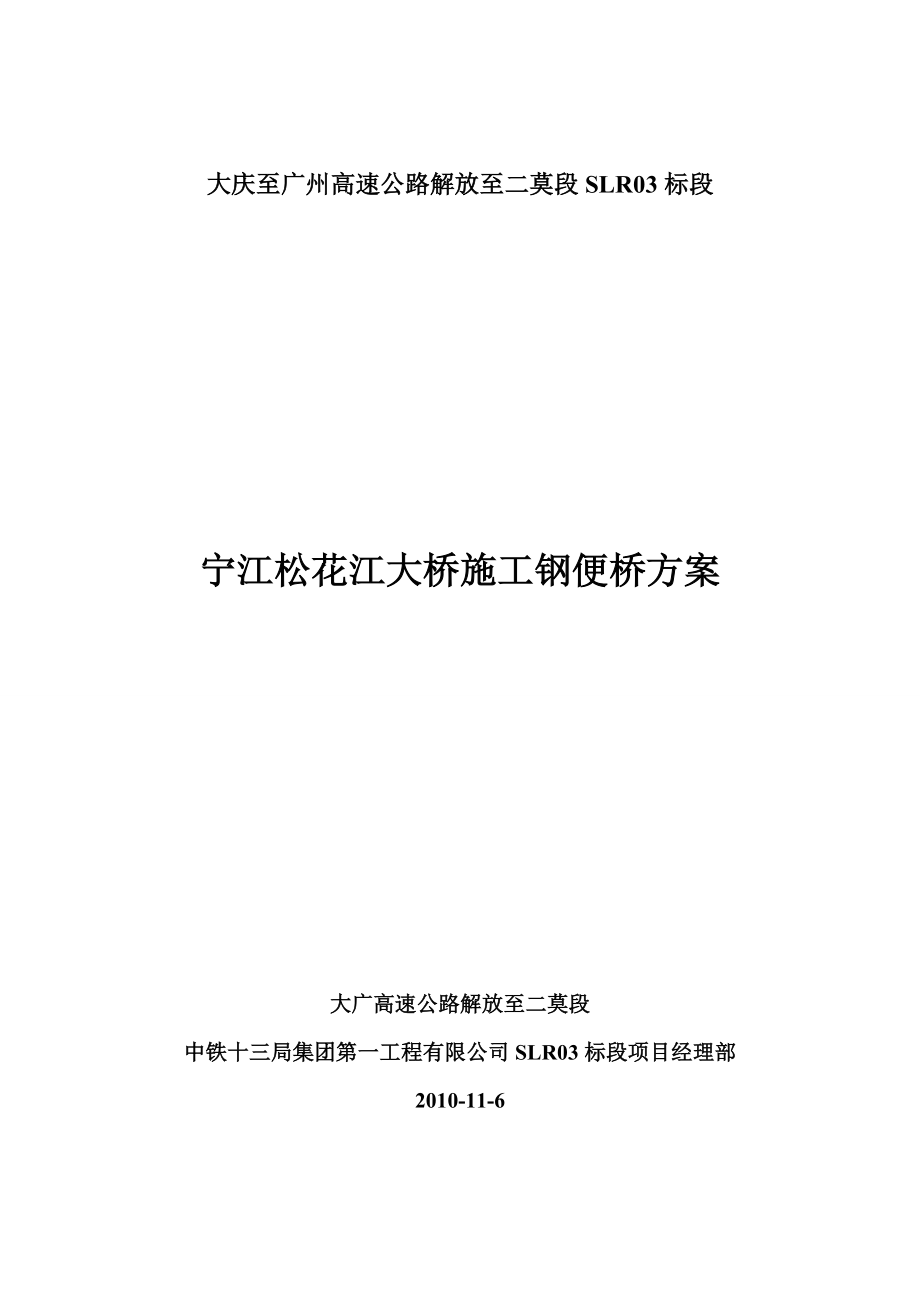 大庆至广州高速公路解放至二莫段 SLR03 标段

宁江松花江大桥施工钢便桥方案

大广高速公路解放至二莫段

中铁十三局集团第一工程有限公司 SLR03 标段项目经理部

2010-11-6